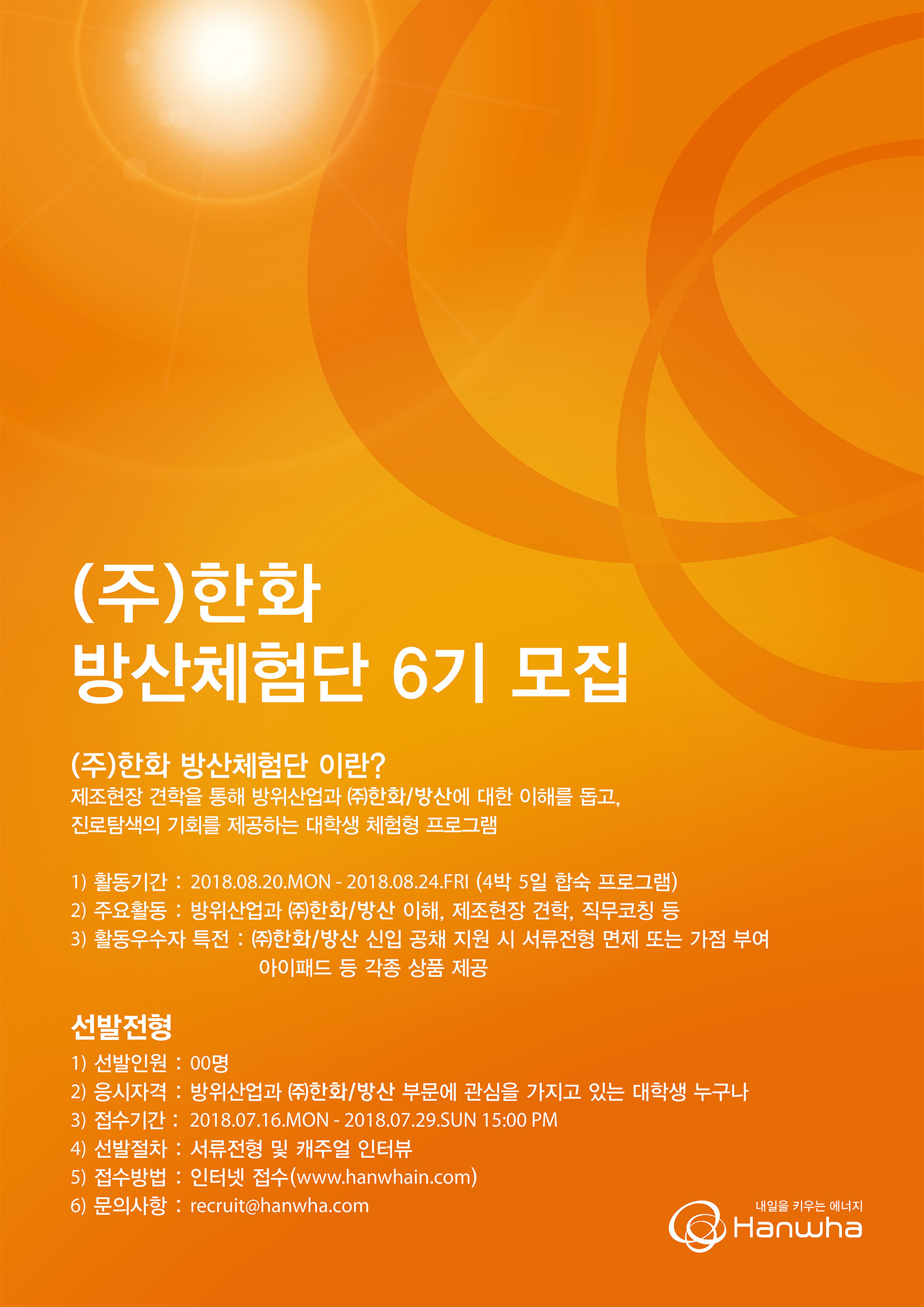 (주)한화
방산체험단 6기 모집

(주)한화 방산체험단 이란?
제조현장 견학을 통해 방위산업과 ㈜한화/방산에 대한 이해를 돕고, 진로탐색의 기회를 제공하는 대학생 체험형 프로그램

1) 활동기간 : 2018.08.20.MON - 2018.08.24.FRI (4박 5일 합숙 프로그램)
2) 주요활동 : 방위산업과 ㈜한화/방산 이해, 제조현장 견학, 직무코칭 등
3) 활동우수자 특전 : ㈜한화/방산 신입 공채 지원 시 서류전형 면제 또는 가점 부여
아이패드 등 각종 상품 제공

선발전형
1) 선발인원 : 00명
2) 응시자격 : 방위산업과 ㈜한화/방산 부문에 관심을 가지고 있는 대학생 누구나
3) 접수기간 : 2018.07.16.MON - 2018.07.29.SUN 15:00 PM
4) 선발절차 : 서류전형 및 캐주얼 인터뷰
5) 접수방법 : 인터넷 접수(www.hanwhain.com)
6) 문의사항 : recruit@hanwha.com

내일을 키우는 에너지
Hanwha